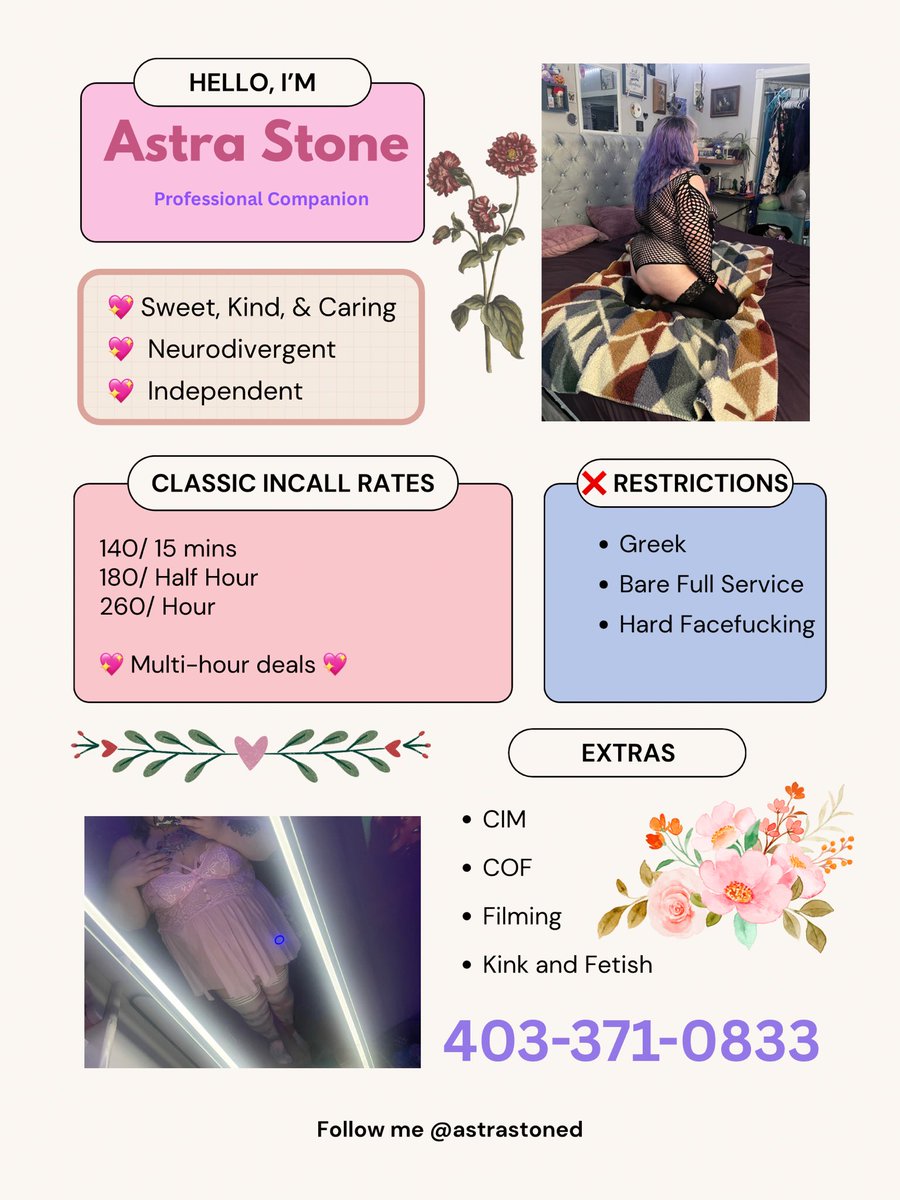 HELLO, I'M

Astra Stone

Professional Companion

💖 Sweet, Kind, & Caring
💖 Neurodivergent
💖 Independent

CLASSIC INCALL RATES

140/ 15 mins
180/ Half Hour
260/ Hour

💖 Multi-hour deals 💖

❌ RESTRICTIONS

- Greek
- Bare Full Service
- Hard Facefucking

EXTRAS

- CIM
- COF
- Filming
- Kink and Fetish

403-371-0833

Follow me @astrastoned